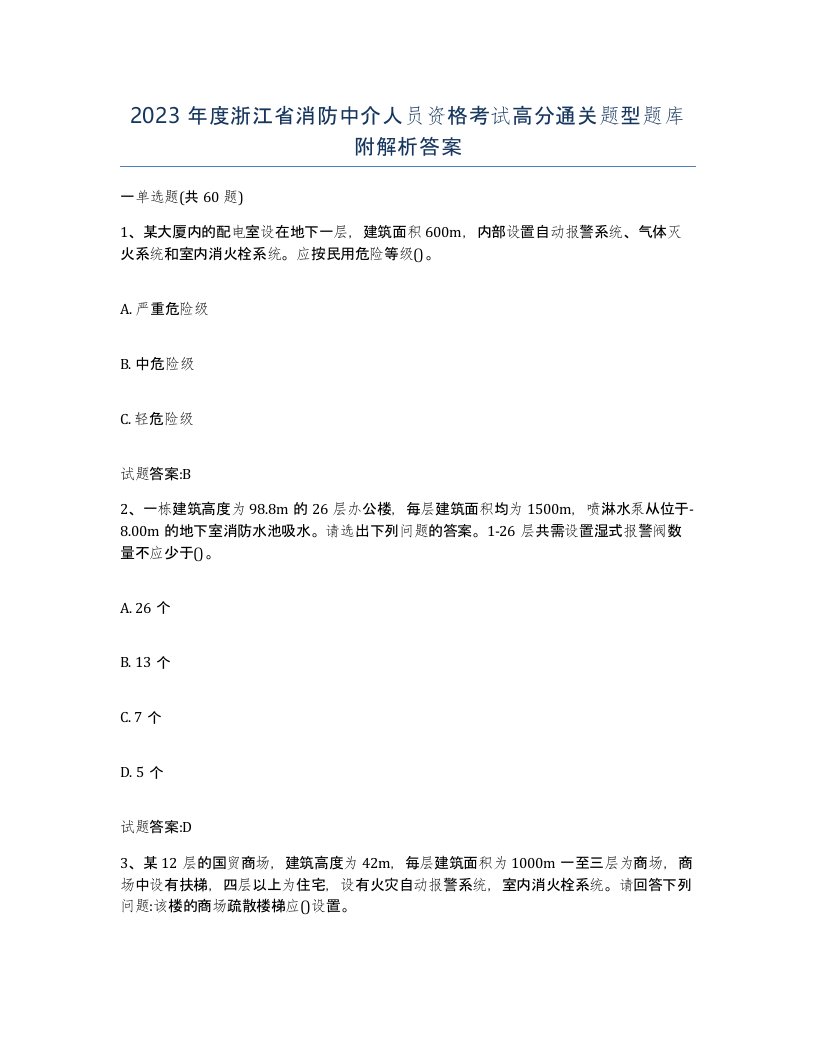 2023 年度浙江省消防中介人员资格考试高分通关题型题库附解析答案

一单选题(共 60 题)

1、某大厦内的配电室设在地下一层，建筑面积 600m，内部设置自动报警系统、气体灭火系统和室内消火栓系统。应按民用危险等级()。

A. 严重危险级

B. 中危险级

C. 轻危险级

试题答案:B

2、一栋建筑高度为 98.8m 的 26 层办公楼，每层建筑面积均为 1500m，喷淋水泵从位于-8.00m 的地下室消防水池吸水。请选出下列问题的答案。1-26 层共需设置湿式报警阀数量不应少于()。

A. 26 个

B. 13 个

C. 7 个

D. 5 个

试题答案:D

3、某 12 层的国贸商场，建筑高度为 42m，每层建筑面积为 1000m 一至三层为商场，商场中设有扶梯，四层以上为住宅，设有火灾自动报警系统，室内消火栓系统。请回答下列问题:该楼的商场疏散楼梯应()设置。